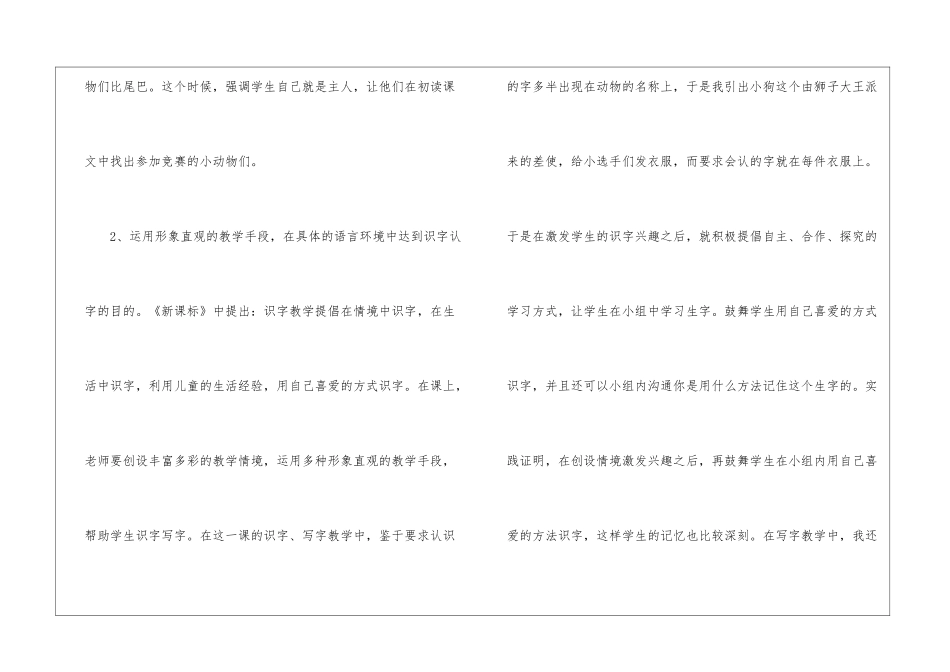 物们比尾巴。这个时候，强调学生自己就是主人，让他们在初读课文中找出参加竞赛的小动物们。

2、运用形象直观的教学手段，在具体的语言环境中达到识字认字的目的。《新课标》中提出：识字教学提倡在情境中识字，在生活中识字，利用儿童的生活经验，用自己喜爱的方式识字。在课上，老师要创设丰富多彩的教学情境，运用多种形象直观的教学手段，帮助学生识字写字。在这一课的识字、写字教学中，鉴于要求认识的字多半出现在动物的名称上，于是我引出小狗这个由狮子大王派来的差使，给小选手们发衣服，而要求会认的字就在每件衣服上。于是在激发学生的识字兴趣之后，就积极提倡自主、合作、探究的学习方式，让学生在小组中学习生字。鼓舞学生用自己喜爱的方式识字，并且还可以小组内沟通你是用什么方法记住这个生字的。实践证明，在创设情境激发兴趣之后，再鼓舞学生在小组内用自己喜爱的方法识字，这样学生的记忆也比较深刻。在写字教学中，我还